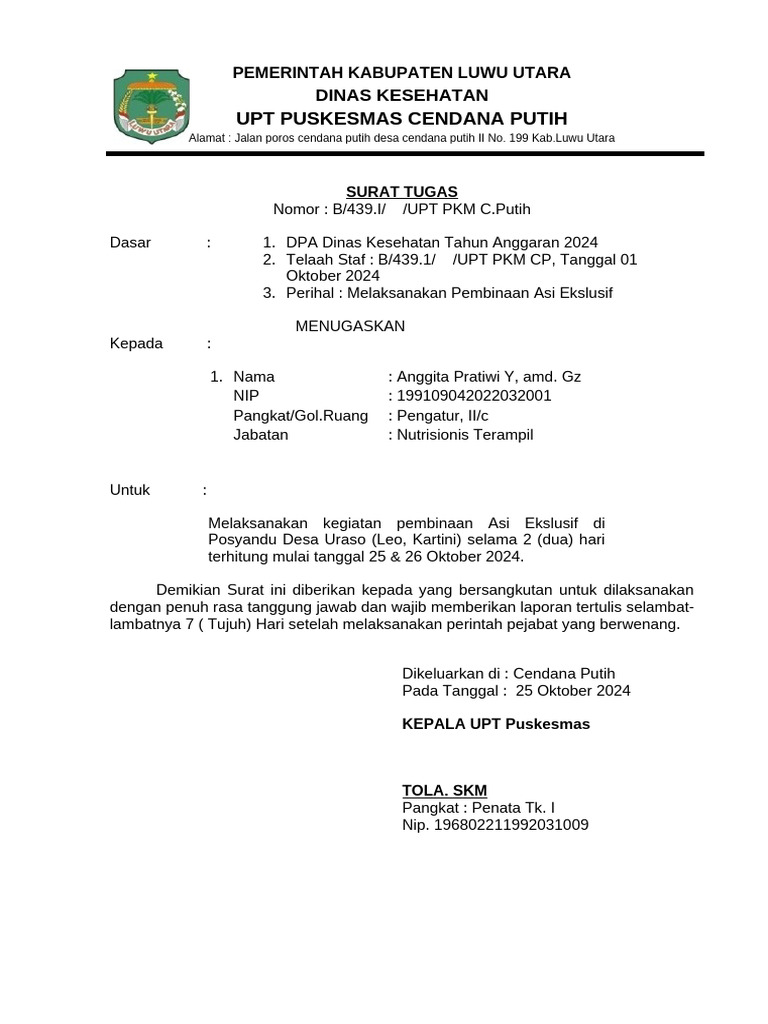 LUWU UTARA

PEMERINTAH KABUPATEN LUWU UTARA
DINAS KESEHATAN
UPT PUSKESMAS CENDANA PUTIH
Alamat : Jalan poros cendana putih desa cendana putih II No. 199 Kab.Luwu Utara

SURAT TUGAS
Nomor : B/439.I/ /UPT PKM C.Putih

Dasar : 1. DPA Dinas Kesehatan Tahun Anggaran 2024
2. Telaah Staf : B/439.1/ /UPT PKM CP, Tanggal 01 Oktober 2024
3. Perihal : Melaksanakan Pembinaan Asi Ekslusif

MENUGASKAN

Kepada :

1. Nama : Anggita Pratiwi Y, amd. Gz
NIP : 199109042022032001
Pangkat/Gol.Ruang : Pengatur, II/c
Jabatan : Nutrisionis Terampil

Untuk :

Melaksanakan kegiatan pembinaan Asi Ekslusif di Posyandu Desa Uraso (Leo, Kartini) selama 2 (dua) hari terhitung mulai tanggal 25 & 26 Oktober 2024.

Demikian Surat ini diberikan kepada yang bersangkutan untuk dilaksanakan dengan penuh rasa tanggung jawab dan wajib memberikan laporan tertulis selambat-lambatnya 7 ( Tujuh) Hari setelah melaksanakan perintah pejabat yang berwenang.

Dikeluarkan di : Cendana Putih
Pada Tanggal : 25 Oktober 2024

KEPALA UPT Puskesmas

TOLA. SKM
Pangkat : Penata Tk. I
Nip. 196802211992031009